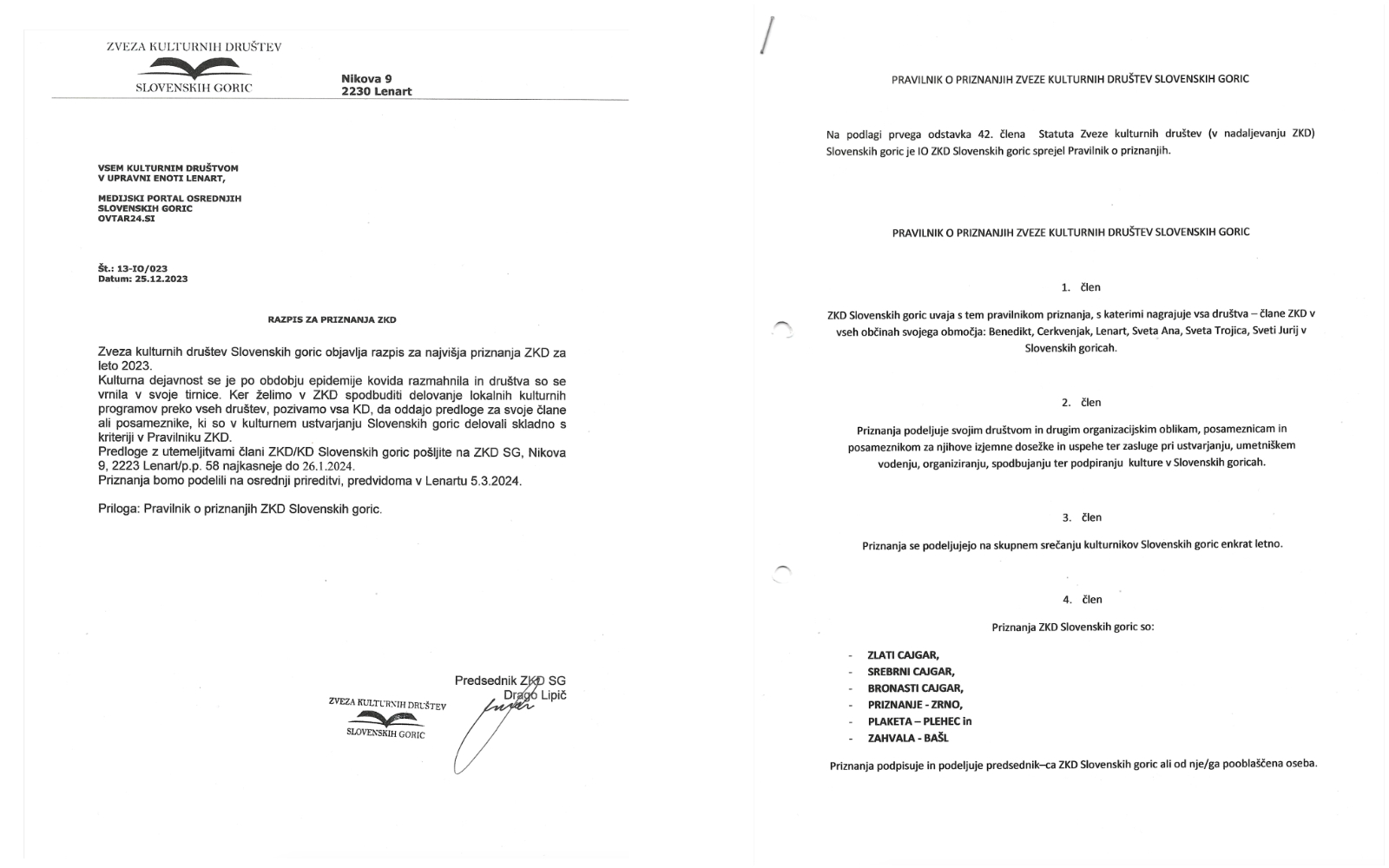 ZVEZA KULTURNIH DRUŠTEV
SLOVENSKIH GORIC

Nikova 9
2230 Lenart

VSEM KULTURNIM DRUŠTVOM
V UPRAVNI ENOTI LENART,

MEDIJSKI PORTAL OSREDNJIH
SLOVENSKIH GORIC
OVTAR24.SI

Št.: 13-IO/023
Datum: 25.12.2023

RAZPIS ZA PRIZNANJA ZKD

Zveza kulturnih društev Slovenskih goric objavlja razpis za najvišja priznanja ZKD za leto 2023.
Kulturna dejavnost se je po obdobju epidemije kovida razmahnila in društva so se vrnila v svoje tirnice. Ker želimo v ZKD spodbuditi delovanje lokalnih kulturnih programov preko vseh društev, pozivamo vsa KD, da oddajo predloge za svoje člane ali posameznike, ki so v kulturnem ustvarjanju Slovenskih goric delovali skladno s kriteriji v Pravilniku ZKD.
Predloge z utemeljitvami člani ZKD/KD Slovenskih goric pošljite na ZKD SG, Nikova 9, 2223 Lenart/p.p. 58 najkasneje do 26.1.2024.
Priznanja bomo podelili na osrednji prireditvi, predvidoma v Lenartu 5.3.2024.

Priloga: Pravilnik o priznanjih ZKD Slovenskih goric.

Predsednik ZKD SG
Drago Lipič

ZVEZA KULTURNIH DRUŠTEV
SLOVENSKIH GORIC

PRAVILNIK O PRIZNANJIH ZVEZE KULTURNIH DRUŠTEV SLOVENSKIH GORIC

Na podlagi prvega odstavka 42. člena Statuta Zveze kulturnih društev (v nadaljevanju ZKD) Slovenskih goric je IO ZKD Slovenskih goric sprejel Pravilnik o priznanjih.

PRAVILNIK O PRIZNANJIH ZVEZE KULTURNIH DRUŠTEV SLOVENSKIH GORIC

1. člen

ZKD Slovenskih goric uvaja s tem pravilnikom priznanja, s katerimi nagrajuje vsa društva – člane ZKD v vseh občinah svojega območja: Benedikt, Cerkvenjak, Lenart, Sveta Ana, Sveta Trojica, Sveti Jurij v Slovenskih goricah.

2. člen

Priznanja podeljuje svojim društvom in drugim organizacijskim oblikam, posameznicam in posameznikom za njihove izjemne dosežke in uspehe ter zasluge pri ustvarjanju, umetniškem vodenju, organiziranju, spodbujanju ter podpiranju kulture v Slovenskih goricah.

3. člen

Priznanja se podeljujejo na skupnem srečanju kulturnikov Slovenskih goric enkrat letno.

4. člen

Priznanja ZKD Slovenskih goric so:

- ZLATI CAJGAR,
- SREBRNI CAJGAR,
- BRONASTI CAJGAR,
- PRIZNANJE - ZRNO,
- PLAKETA – PLEHEC in
- ZAHVALA - BAŠL

Priznanja podpisuje in podeljuje predsednik–ca ZKD Slovenskih goric ali od nje/ga pooblaščena oseba.